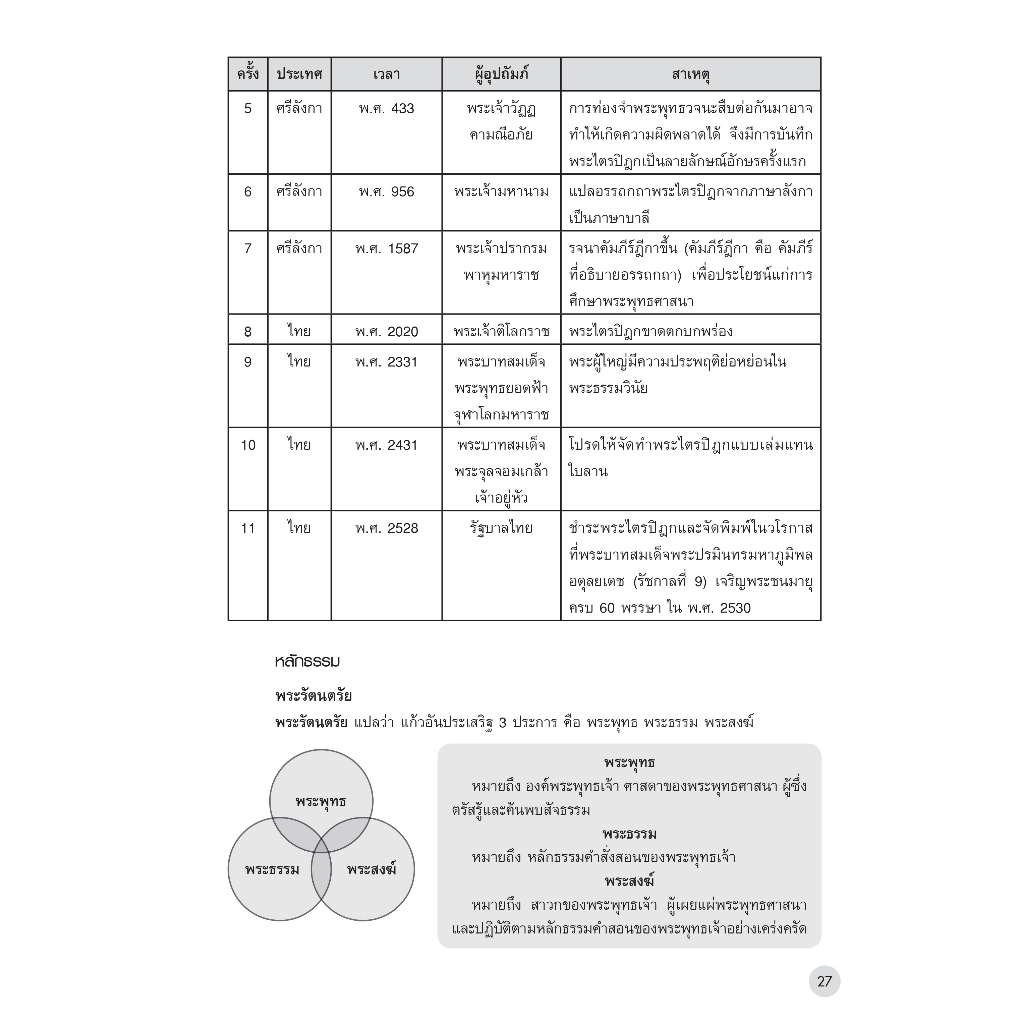 | ครั้ง | ประเทศ | เวลา | ผู้อุปถัมภ์ | สาเหตุ |
|---|---|---|---|---|
| 5 | ศรีลังกา | พ.ศ. 433 | พระเจ้าวัฏฏคามณีอภัย | การท่องจำพระพุทธวจนะสืบต่อกันมาอาจทำให้เกิดความผิดพลาดได้ จึงมีการบันทึกพระไตรปิฎกเป็นลายลักษณ์อักษรครั้งแรก |
| 6 | ศรีลังกา | พ.ศ. 956 | พระเจ้ามหานาม | แปลอรรถกถาพระไตรปิฎกจากภาษาลังกาเป็นภาษาบาลี |
| 7 | ศรีลังกา | พ.ศ. 1587 | พระเจ้าปรากรมพาหุมหาราช | รจนาคัมภีร์ฎีกาขึ้น (คัมภีร์ฎีกา คือ คัมภีร์ที่อธิบายอรรถกถา) เพื่อประโยชน์แก่การศึกษาพระพุทธศาสนา |
| 8 | ไทย | พ.ศ. 2020 | พระเจ้าติโลกราช | พระไตรปิฎกขาดตกบกพร่อง |
| 9 | ไทย | พ.ศ. 2331 | พระบาทสมเด็จพระพุทธยอดฟ้าจุฬาโลกมหาราช | พระผู้ใหญ่มีความประพฤติย่อหย่อนในพระธรรมวินัย |
| 10 | ไทย | พ.ศ. 2431 | พระบาทสมเด็จพระจุลจอมเกล้าเจ้าอยู่หัว | โปรดให้จัดทำพระไตรปิฎกแบบเล่มแทนใบลาน |
| 11 | ไทย | พ.ศ. 2528 | รัฐบาลไทย | ชำระพระไตรปิฎกและจัดพิมพ์ในวโรกาสที่พระบาทสมเด็จพระปรมินทรมหาภูมิพลอดุลยเดช (รัชกาลที่ 9) เจริญพระชนมายุครบ 60 พรรษา ใน พ.ศ. 2530 |

หลักธรรม

พระรัตนตรัย

พระรัตนตรัย แปลว่า แก้วอันประเสริฐ 3 ประการ คือ พระพุทธ พระธรรม พระสงฆ์

พระพุทธ
พระธรรม
พระสงฆ์

พระพุทธ
หมายถึง องค์พระพุทธเจ้า ศาสดาของพระพุทธศาสนา ผู้ซึ่งตรัสรู้และค้นพบสัจธรรม

พระธรรม
หมายถึง หลักธรรมคำสั่งสอนของพระพุทธเจ้า

พระสงฆ์
หมายถึง สาวกของพระพุทธเจ้า ผู้เผยแผ่พระพุทธศาสนาและปฏิบัติตามหลักธรรมคำสอนของพระพุทธเจ้าอย่างเคร่งครัด

27